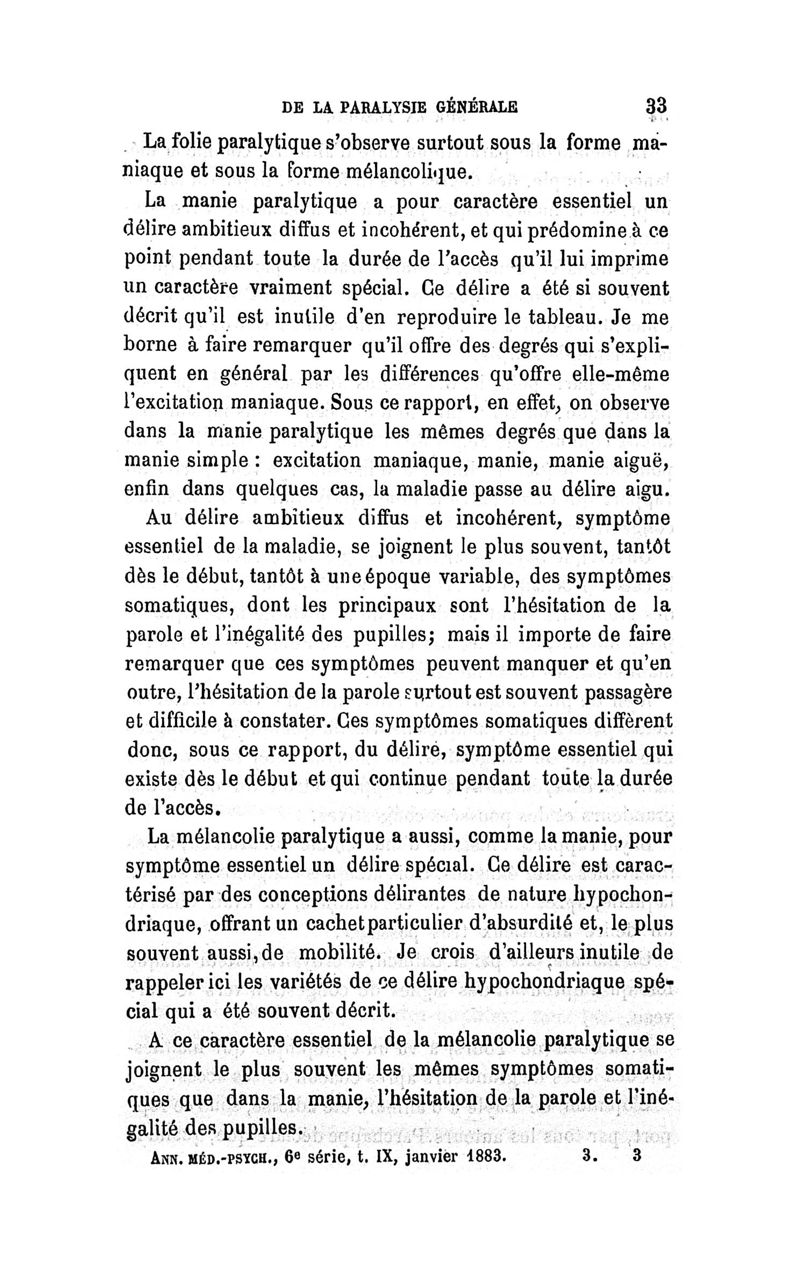 DE LA PARALYSIE GÉNÉRALE 33

La folie paralytique s'observe surtout sous la forme maniaque et sous la forme mélancolique.

La manie paralytique a pour caractère essentiel un délire ambitieux diffus et incohérent, et qui prédomine à ce point pendant toute la durée de l'accès qu'il lui imprime un caractère vraiment spécial. Ce délire a été si souvent décrit qu'il est inutile d'en reproduire le tableau. Je me borne à faire remarquer qu'il offre des degrés qui s'expliquent en général par les différences qu'offre elle-même l'excitation maniaque. Sous ce rapport, en effet, on observe dans la manie paralytique les mêmes degrés que dans la manie simple : excitation maniaque, manie, manie aiguë, enfin dans quelques cas, la maladie passe au délire aigu.

Au délire ambitieux diffus et incohérent, symptôme essentiel de la maladie, se joignent le plus souvent, tantôt dès le début, tantôt à une époque variable, des symptômes somatiques, dont les principaux sont l'hésitation de la parole et l'inégalité des pupilles; mais il importe de faire remarquer que ces symptômes peuvent manquer et qu'en outre, l'hésitation de la parole surtout est souvent passagère et difficile à constater. Ces symptômes somatiques diffèrent donc, sous ce rapport, du délire, symptôme essentiel qui existe dès le début et qui continue pendant toute la durée de l'accès.

La mélancolie paralytique a aussi, comme la manie, pour symptôme essentiel un délire spécial. Ce délire est caractérisé par des conceptions délirantes de nature hypochondriaque, offrant un cachet particulier d'absurdité et, le plus souvent aussi, de mobilité. Je crois d'ailleurs inutile de rappeler ici les variétés de ce délire hypochondriaque spécial qui a été souvent décrit.

A ce caractère essentiel de la mélancolie paralytique se joignent le plus souvent les mêmes symptômes somatiques que dans la manie, l'hésitation de la parole et l'inégalité des pupilles.

ANN. MÉD.-PSYCH., 6e série, t. IX, janvier 1883. 3. 3